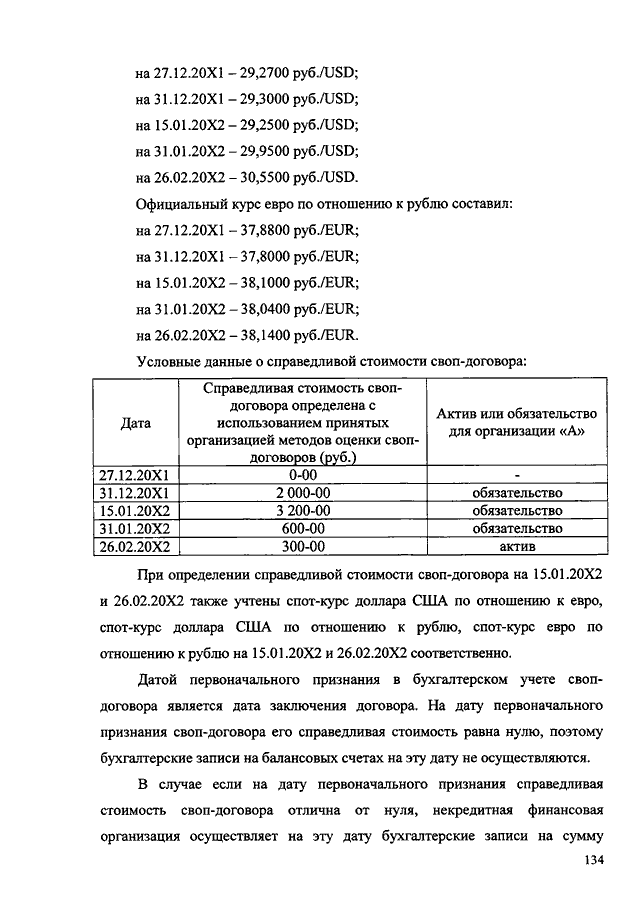 на 27.12.20X1 – 29,2700 руб./USD;
на 31.12.20X1 – 29,3000 руб./USD;
на 15.01.20X2 – 29,2500 руб./USD;
на 31.01.20X2 – 29,9500 руб./USD;
на 26.02.20X2 – 30,5500 руб./USD.

Официальный курс евро по отношению к рублю составил:
на 27.12.20X1 – 37,8800 руб./EUR;
на 31.12.20X1 – 37,8000 руб./EUR;
на 15.01.20X2 – 38,1000 руб./EUR;
на 31.01.20X2 – 38,0400 руб./EUR;
на 26.02.20X2 – 38,1400 руб./EUR.

Условные данные о справедливой стоимости своп-договора:

| Дата | Справедливая стоимость своп-договора определена с использованием принятых организацией методов оценки своп-договоров (руб.) | Актив или обязательство для организации «А» |
|---|---|---|
| 27.12.20X1 | 0-00 | - |
| 31.12.20X1 | 2 000-00 | обязательство |
| 15.01.20X2 | 3 200-00 | обязательство |
| 31.01.20X2 | 600-00 | обязательство |
| 26.02.20X2 | 300-00 | актив |

При определении справедливой стоимости своп-договора на 15.01.20X2 и 26.02.20X2 также учтены спот-курс доллара США по отношению к евро, спот-курс доллара США по отношению к рублю, спот-курс евро по отношению к рублю на 15.01.20X2 и 26.02.20X2 соответственно.

Датой первоначального признания в бухгалтерском учете своп-договора является дата заключения договора. На дату первоначального признания своп-договора его справедливая стоимость равна нулю, поэтому бухгалтерские записи на балансовых счетах на эту дату не осуществляются.

В случае если на дату первоначального признания справедливая стоимость своп-договора отлична от нуля, некредитная финансовая организация осуществляет на эту дату бухгалтерские записи на сумму

134